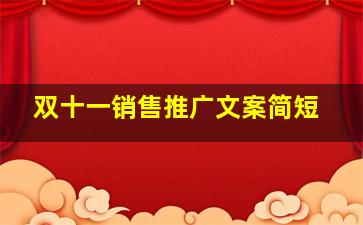 双十一销售推广文案简短